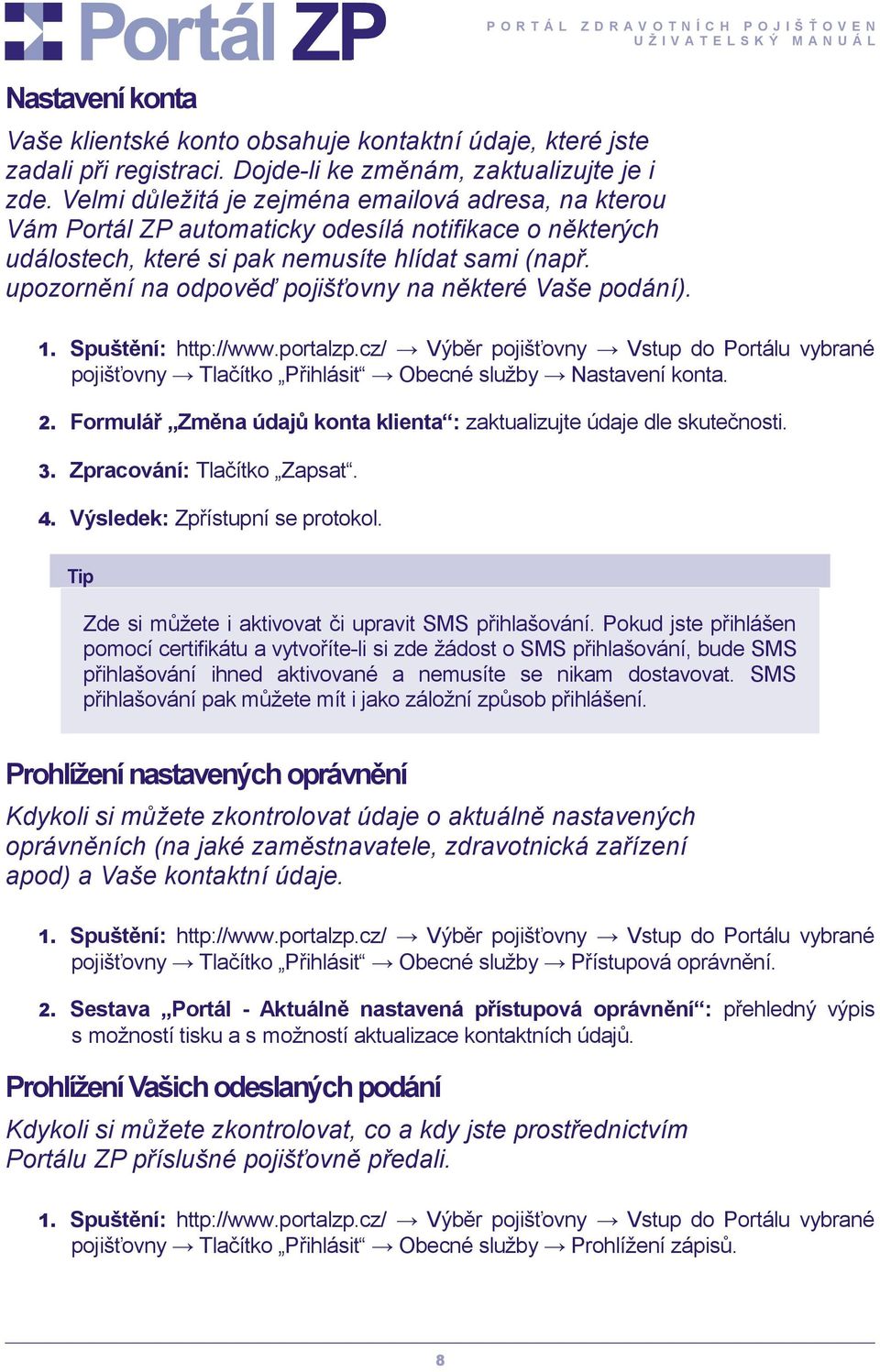 Portál ZP

PORTÁL ZDRAVOTNÍCH POJIŠŤOVEN
UŽIVATELSKÝ MANUÁL

Nastavení konta

Vaše klientské konto obsahuje kontaktní údaje, které jste zadali při registraci. Dojde-li ke změnám, zaktualizujte je i zde. Velmi důležitá je zejména emailová adresa, na kterou Vám Portál ZP automaticky odesílá notifikace o některých událostech, které si pak nemusíte hlídat sami (např. upozornění na odpověď pojišťovny na některé Vaše podání).

1. Spuštění: http://www.portalzp.cz/ → Výběr pojišťovny → Vstup do Portálu vybrané pojišťovny → Tlačítko „Přihlásit“ → Obecné služby → Nastavení konta.

2. Formulář „Změna údajů konta klienta“: zaktualizujte údaje dle skutečnosti.

3. Zpracování: Tlačítko „Zapsat“.

4. Výsledek: Zpřístupní se protokol.

Tip

Zde si můžete i aktivovat či upravit SMS přihlašování. Pokud jste přihlášen pomocí certifikátu a vytvoříte-li si zde žádost o SMS přihlašování, bude SMS přihlašování ihned aktivované a nemusíte se nikam dostavovat. SMS přihlašování pak můžete mít i jako záložní způsob přihlášení.

Prohlížení nastavených oprávnění

Kdykoli si můžete zkontrolovat údaje o aktuálně nastavených oprávněních (na jaké zaměstnavatele, zdravotnická zařízení apod) a Vaše kontaktní údaje.

1. Spuštění: http://www.portalzp.cz/ → Výběr pojišťovny → Vstup do Portálu vybrané pojišťovny → Tlačítko „Přihlásit“ → Obecné služby → Přístupová oprávnění.

2. Sestava „Portál - Aktuálně nastavená přístupová oprávnění“: přehledný výpis s možností tisku a s možností aktualizace kontaktních údajů.

Prohlížení Vašich odeslaných podání

Kdykoli si můžete zkontrolovat, co a kdy jste prostřednictvím Portálu ZP příslušné pojišťovně předali.

1. Spuštění: http://www.portalzp.cz/ → Výběr pojišťovny → Vstup do Portálu vybrané pojišťovny → Tlačítko „Přihlásit“ → Obecné služby → Prohlížení zápisů.

8